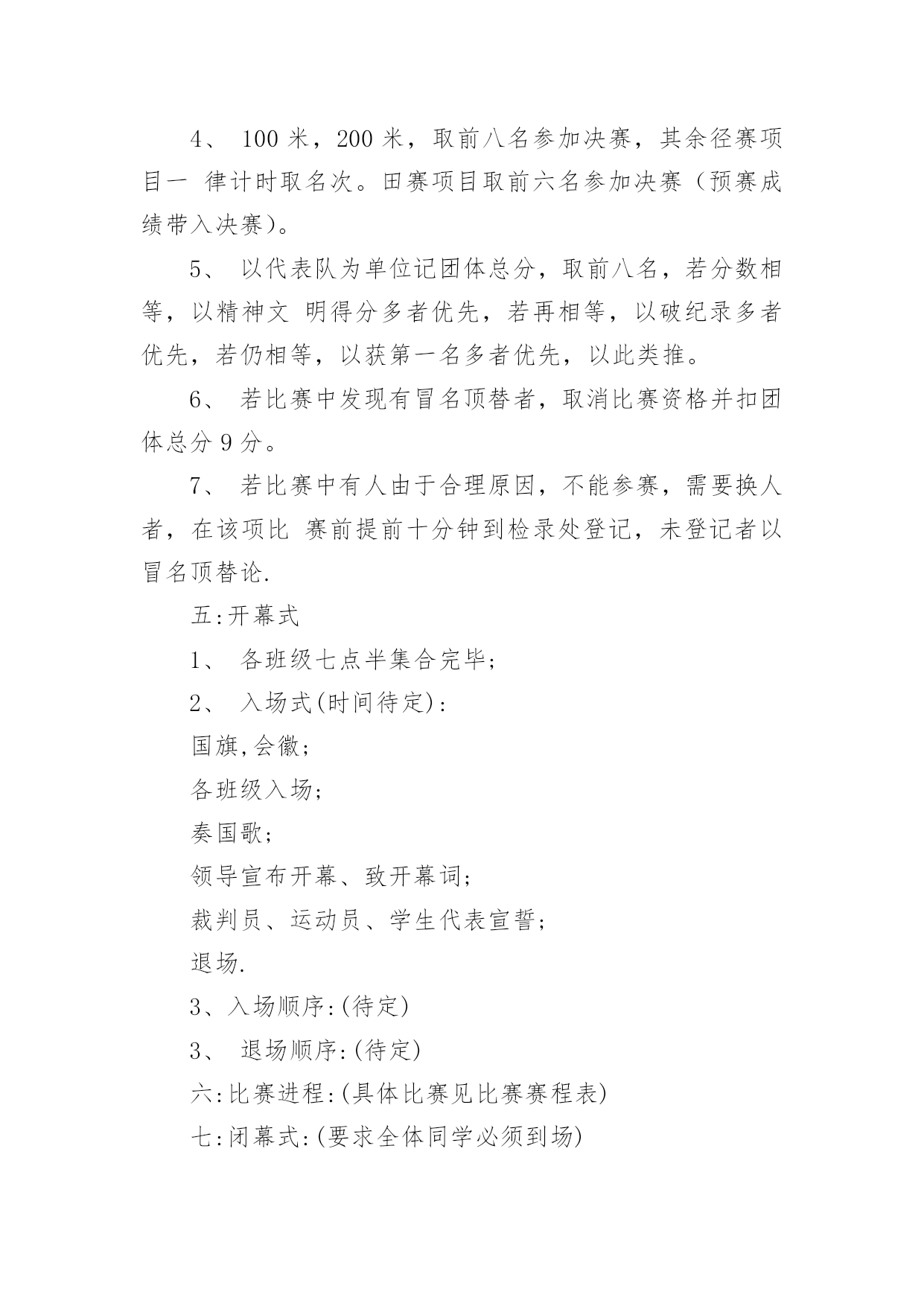 4、 100 米，200 米，取前八名参加决赛，其余径赛项目一 律计时取名次。田赛项目取前六名参加决赛（预赛成绩带入决赛)。

5、 以代表队为单位记团体总分，取前八名，若分数相等，以精神文 明得分多者优先，若再相等，以破纪录多者优先，若仍相等，以获第一名多者优先，以此类推。

6、 若比赛中发现有冒名顶替者，取消比赛资格并扣团体总分 9 分。

7、 若比赛中有人由于合理原因，不能参赛，需要换人者，在该项比 赛前提前十分钟到检录处登记，未登记者以冒名顶替论.

五:开幕式

1、 各班级七点半集合完毕;

2、 入场式(时间待定):

国旗,会徽;

各班级入场;

奏国歌;

领导宣布开幕、致开幕词;

裁判员、运动员、学生代表宣誓;

退场.

3、入场顺序:(待定)

3、 退场顺序:(待定)

六:比赛进程:(具体比赛见比赛赛程表)

七:闭幕式:(要求全体同学必须到场)